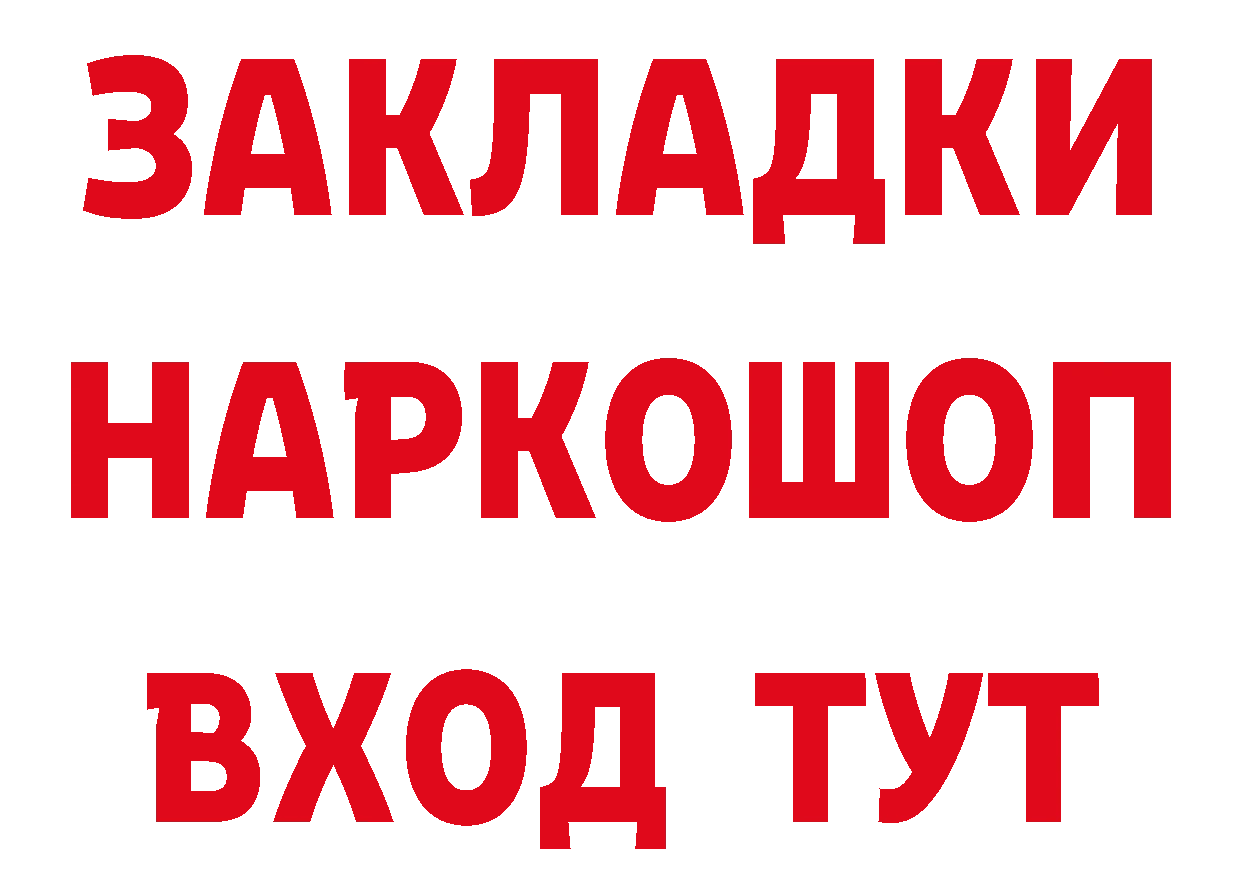 ЗАКЛАДКИ
НАРКОШОП
ВХОД ТУТ